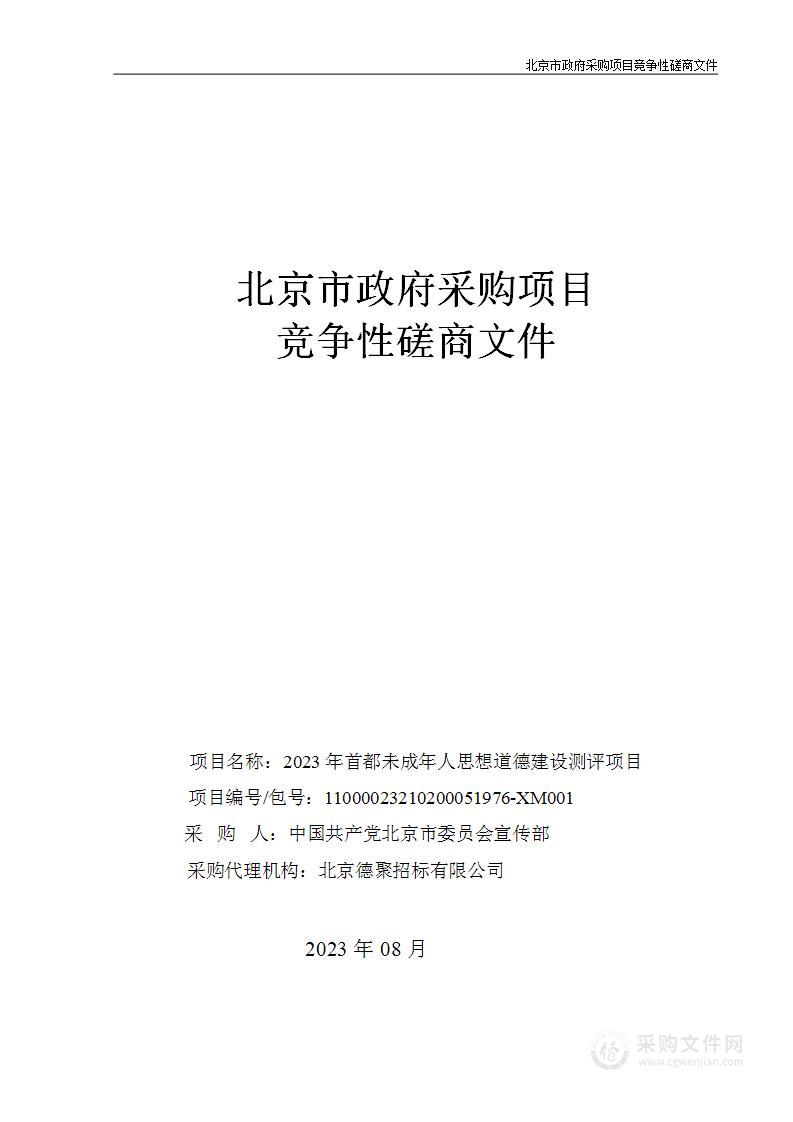 北京市政府采购项目竞争性磋商文件

北京市政府采购项目
竞争性磋商文件

项目名称：2023 年首都未成年人思想道德建设测评项目
项目编号/包号：11000023210200051976-XM001
采 购 人：中国共产党北京市委员会宣传部
采购代理机构：北京德聚招标有限公司

2023 年 08 月

采购文件网
www.cgwenjian.com